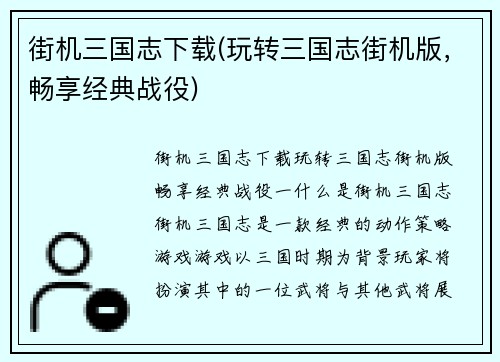 街机三国志下载(玩转三国志街机版，畅享经典战役)

街机三国志下载玩转三国志街机版畅享经典战役一什么是街机三国志街机三国志是一款经典的动作策略游戏游戏以三国时期为背景玩家将扮演其中的一位武将与其他武将展